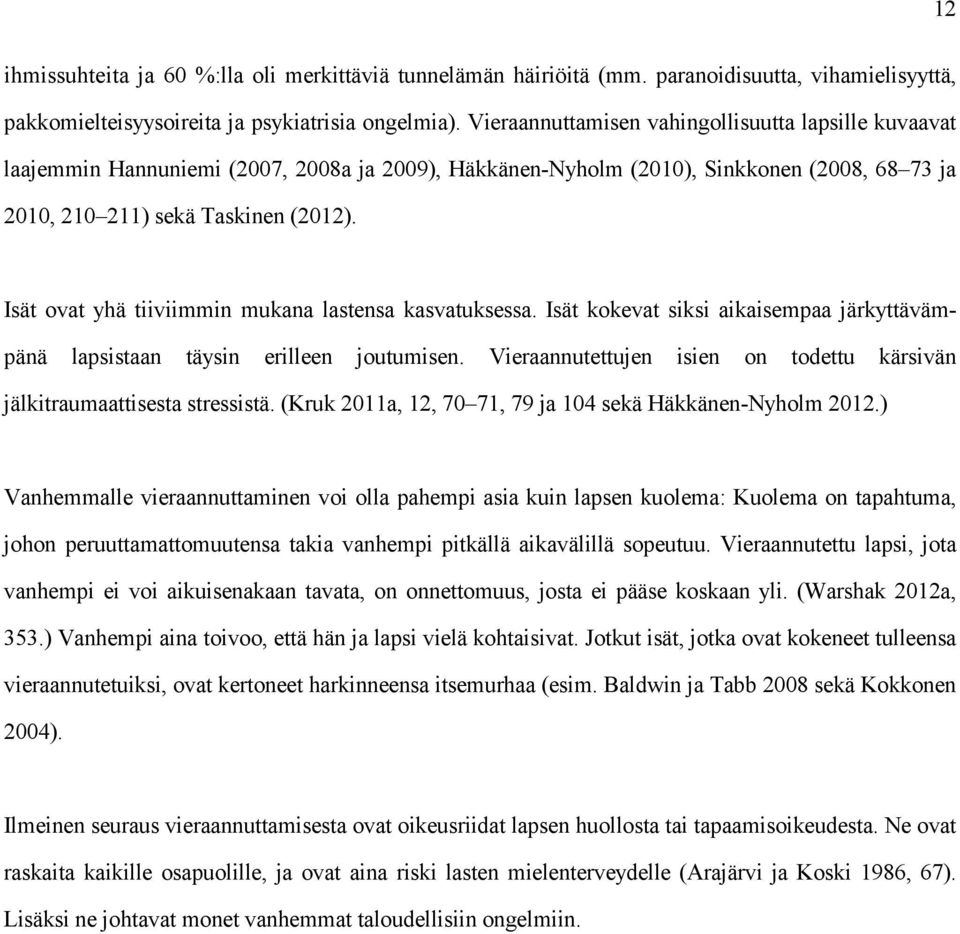 12

ihmissuhteita ja 60 %:lla oli merkittäviä tunnelämän häiriöitä (mm. paranoidisuutta, vihamielisyyttä, pakkomielteisyysoireita ja psykiatrisia ongelmia). Vieraannuttamisen vahingollisuutta lapsille kuvaavat laajemmin Hannuniemi (2007, 2008a ja 2009), Häkkänen-Nyholm (2010), Sinkkonen (2008, 68–73 ja 2010, 210–211) sekä Taskinen (2012).

Isät ovat yhä tiiviimmin mukana lastensa kasvatuksessa. Isät kokevat siksi aikaisempaa järkyttävämpänä lapsistaan täysin erilleen joutumisen. Vieraannutettujen isien on todettu kärsivän jälkitraumaattisesta stressistä. (Kruk 2011a, 12, 70–71, 79 ja 104 sekä Häkkänen-Nyholm 2012.)

Vanhemmalle vieraannuttaminen voi olla pahempi asia kuin lapsen kuolema: Kuolema on tapahtuma, johon peruuttamattomuutensa takia vanhempi pitkällä aikavälillä sopeutuu. Vieraannutettu lapsi, jota vanhempi ei voi aikuisenakaan tavata, on onnettomuus, josta ei pääse koskaan yli. (Warshak 2012a, 353.) Vanhempi aina toivoo, että hän ja lapsi vielä kohtaisivat. Jotkut isät, jotka ovat kokeneet tulleensa vieraannutetuiksi, ovat kertoneet harkinneensa itsemurhaa (esim. Baldwin ja Tabb 2008 sekä Kokkonen 2004).

Ilmeinen seuraus vieraannuttamisesta ovat oikeusriidat lapsen huollosta tai tapaamisoikeudesta. Ne ovat raskaita kaikille osapuolille, ja ovat aina riski lasten mielenterveydelle (Arajärvi ja Koski 1986, 67). Lisäksi ne johtavat monet vanhemmat taloudellisiin ongelmiin.